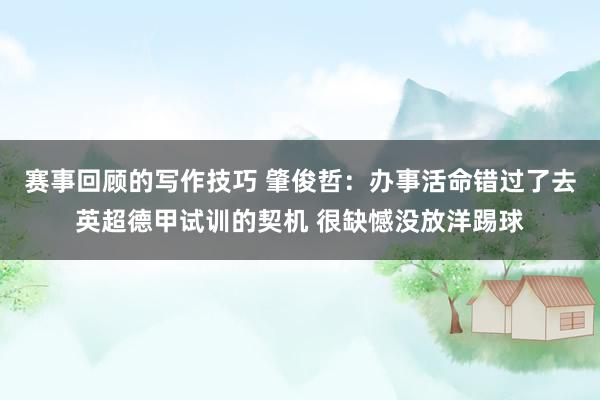 赛事回顾的写作技巧 肇俊哲：办事活命错过了去英超德甲试训的契机 很缺憾没放洋踢球